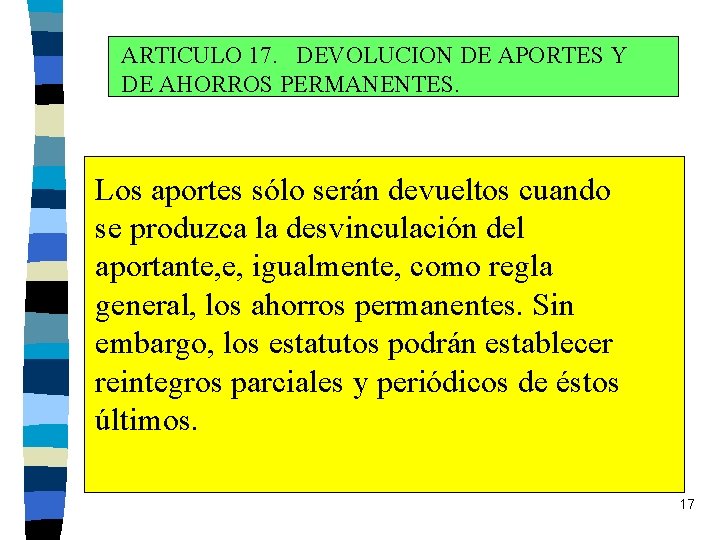 ARTICULO 17. DEVOLUCION DE APORTES Y DE AHORROS PERMANENTES.

Los aportes sólo serán devueltos cuando se produzca la desvinculación del aportante,e, igualmente, como regla general, los ahorros permanentes. Sin embargo, los estatutos podrán establecer reintegros parciales y periódicos de éstos últimos.

17